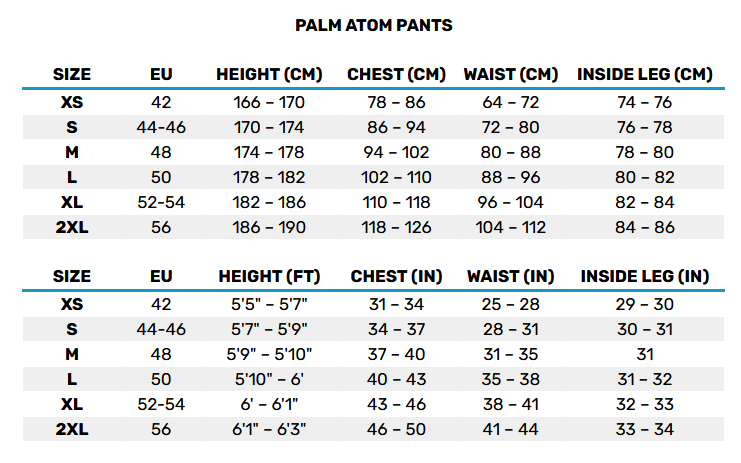 PALM ATOM PANTS

| SIZE | EU | HEIGHT (CM) | CHEST (CM) | WAIST (CM) | INSIDE LEG (CM) |
|---|---|---|---|---|---|
| XS | 42 | 166 – 170 | 78 – 86 | 64 – 72 | 74 – 76 |
| S | 44-46 | 170 – 174 | 86 – 94 | 72 – 80 | 76 – 78 |
| M | 48 | 174 – 178 | 94 – 102 | 80 – 88 | 78 – 80 |
| L | 50 | 178 – 182 | 102 – 110 | 88 – 96 | 80 – 82 |
| XL | 52-54 | 182 – 186 | 110 – 118 | 96 – 104 | 82 – 84 |
| 2XL | 56 | 186 – 190 | 118 – 126 | 104 – 112 | 84 – 86 |

| SIZE | EU | HEIGHT (FT) | CHEST (IN) | WAIST (IN) | INSIDE LEG (IN) |
|---|---|---|---|---|---|
| XS | 42 | 5'5" – 5'7" | 31 – 34 | 25 – 28 | 29 – 30 |
| S | 44-46 | 5'7" – 5'9" | 34 – 37 | 28 – 31 | 30 – 31 |
| M | 48 | 5'9" – 5'10" | 37 – 40 | 31 – 35 | 31 |
| L | 50 | 5'10" – 6' | 40 – 43 | 35 – 38 | 31 – 32 |
| XL | 52-54 | 6' – 6'1" | 43 – 46 | 38 – 41 | 32 – 33 |
| 2XL | 56 | 6'1" – 6'3" | 46 – 50 | 41 – 44 | 33 – 34 |